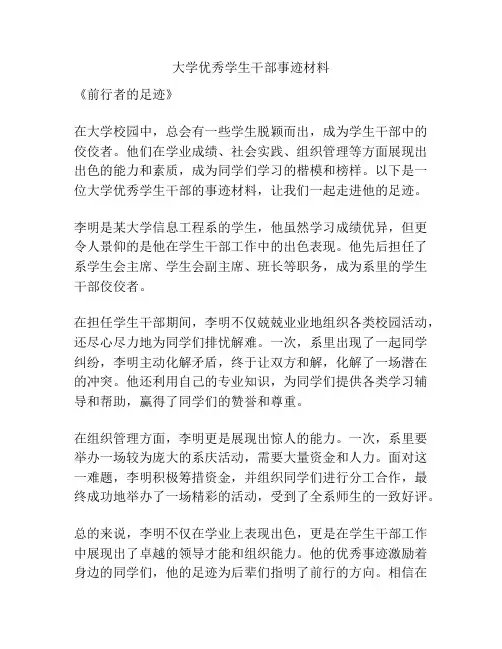 大学优秀学生干部事迹材料

《前行者的足迹》

在大学校园中，总会有一些学生脱颖而出，成为学生干部中的佼佼者。他们在学业成绩、社会实践、组织管理等方面展现出出色的能力和素质，成为同学们学习的楷模和榜样。以下是一位大学优秀学生干部的事迹材料，让我们一起走进他的足迹。

李明是某大学信息工程系的学生，他虽然学习成绩优异，但更令人景仰的是他在学生干部工作中的出色表现。他先后担任了系学生会主席、学生会副主席、班长等职务，成为系里的学生干部佼佼者。

在担任学生干部期间，李明不仅兢兢业业地组织各类校园活动，还尽心尽力地为同学们排忧解难。一次，系里出现了一起同学纠纷，李明主动化解矛盾，终于让双方和解，化解了一场潜在的冲突。他还利用自己的专业知识，为同学们提供各类学习辅导和帮助，赢得了同学们的赞誉和尊重。

在组织管理方面，李明更是展现出惊人的能力。一次，系里要举办一场较为庞大的系庆活动，需要大量资金和人力。面对这一难题，李明积极筹措资金，并组织同学们进行分工合作，最终成功地举办了一场精彩的活动，受到了全系师生的一致好评。

总的来说，李明不仅在学业上表现出色，更是在学生干部工作中展现出了卓越的领导才能和组织能力。他的优秀事迹激励着身边的同学们，他的足迹为后辈们指明了前行的方向。相信在